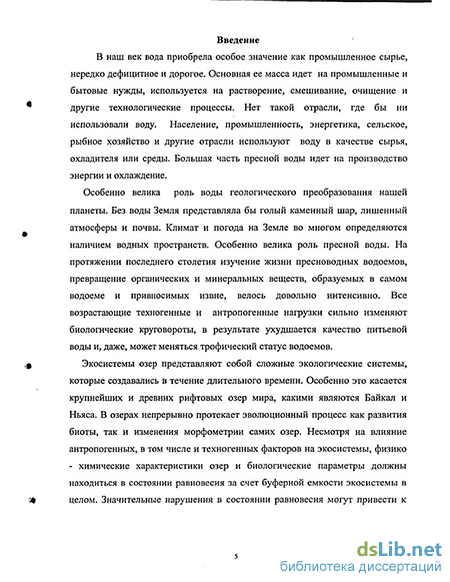 Введение

В наш век вода приобрела особое значение как промышленное сырье, нередко дефицитное и дорогое. Основная ее масса идет на промышленные и бытовые нужды, используется на растворение, смешивание, очищение и другие технологические процессы. Нет такой отрасли, где бы ни использовали воду. Население, промышленность, энергетика, сельское, рыбное хозяйство и другие отрасли используют воду в качестве сырья, охладителя или среды. Большая часть пресной воды идет на производство энергии и охлаждение.

Особенно велика роль воды геологического преобразования нашей планеты. Без воды Земля представляла бы голый каменный шар, лишенный атмосферы и почвы. Климат и погода на Земле во многом определяются наличием водных пространств. Особенно велика роль пресной воды. На протяжении последнего столетия изучение жизни пресноводных водоемов, превращение органических и минеральных веществ, образуемых в самом водоеме и привносимых извне, велось довольно интенсивно. Все возрастающие техногенные и антропогенные нагрузки сильно изменяют биологические круговороты, в результате ухудшается качество питьевой воды и, даже, может меняться трофический статус водоемов.

Экосистемы озер представляют собой сложные экологические системы, которые создавались в течение длительного времени. Особенно это касается крупнейших и древних рифтовых озер мира, какими являются Байкал и Ньяса. В озерах непрерывно протекает эволюционный процесс как развития биоты, так и изменения морфометрии самих озер. Несмотря на влияние антропогенных, в том числе и техногенных факторов на экосистемы, физико - химические характеристики озер и биологические параметры должны находиться в состоянии равновесия за счет буферной емкости экосистемы в целом. Значительные нарушения в состоянии равновесия могут привести к

5

dsLib.net
библиотека диссертаций